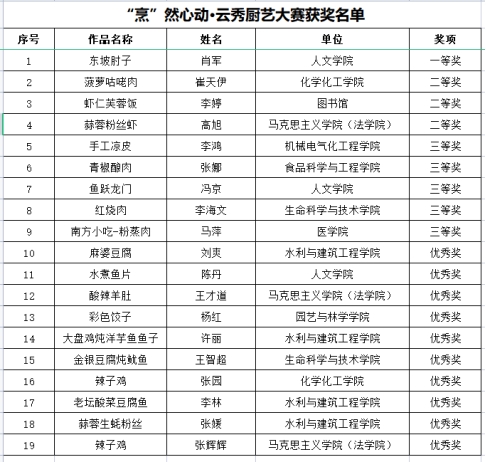 “烹”然心动·云秀厨艺大赛获奖名单

| 序号 | 作品名称 | 姓名 | 单位 | 奖项 |
|---|---|---|---|---|
| 1 | 东坡肘子 | 肖军 | 人文学院 | 一等奖 |
| 2 | 菠萝咕咾肉 | 崔天伊 | 化学化工学院 | 二等奖 |
| 3 | 虾仁芙蓉饭 | 李婷 | 图书馆 | 二等奖 |
| 4 | 蒜蓉粉丝虾 | 高旭 | 马克思主义学院（法学院） | 二等奖 |
| 5 | 手工凉皮 | 李鸿 | 机械电气化工程学院 | 三等奖 |
| 6 | 青椒酿肉 | 张娜 | 食品科学与工程学院 | 三等奖 |
| 7 | 鱼跃龙门 | 冯京 | 人文学院 | 三等奖 |
| 8 | 红烧肉 | 李海文 | 生命科学与技术学院 | 三等奖 |
| 9 | 南方小吃-粉蒸肉 | 马萍 | 医学院 | 三等奖 |
| 10 | 麻婆豆腐 | 刘爽 | 水利与建筑工程学院 | 优秀奖 |
| 11 | 水煮鱼片 | 陈丹 | 人文学院 | 优秀奖 |
| 12 | 酸辣羊肚 | 王才道 | 马克思主义学院（法学院） | 优秀奖 |
| 13 | 彩色饺子 | 杨红 | 园艺与林学学院 | 优秀奖 |
| 14 | 大盘鸡炖洋芋鱼鱼子 | 许丽 | 水利与建筑工程学院 | 优秀奖 |
| 15 | 金银豆腐炖鱿鱼 | 王智超 | 生命科学与技术学院 | 优秀奖 |
| 16 | 辣子鸡 | 张园 | 化学化工学院 | 优秀奖 |
| 17 | 老坛酸菜豆腐鱼 | 李林 | 水利与建筑工程学院 | 优秀奖 |
| 18 | 蒜蓉生蚝粉丝 | 张媛 | 水利与建筑工程学院 | 优秀奖 |
| 19 | 辣子鸡 | 张辉辉 | 马克思主义学院（法学院） | 优秀奖 |